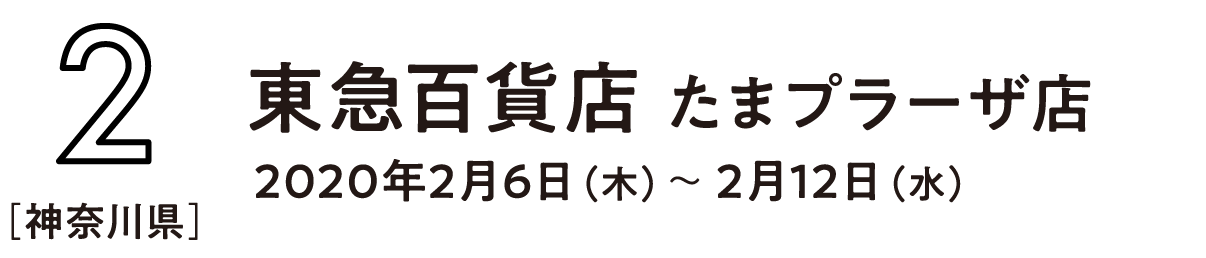 2
［神奈川県］

東急百貨店 たまプラーザ店

2020年2月6日（木）～ 2月12日（水）